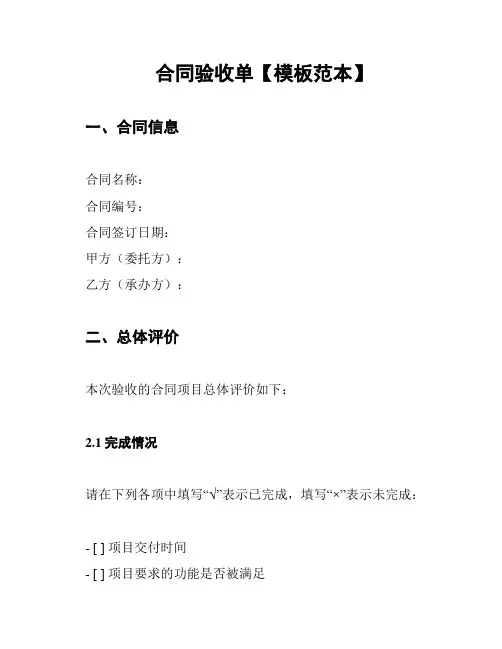 合同验收单【模板范本】

一、合同信息

合同名称：
合同编号：
合同签订日期：
甲方（委托方）：
乙方（承办方）：

二、总体评价

本次验收的合同项目总体评价如下：

2.1 完成情况

请在下列各项中填写“√”表示已完成，填写“×”表示未完成：

- [ ] 项目交付时间
- [ ] 项目要求的功能是否被满足